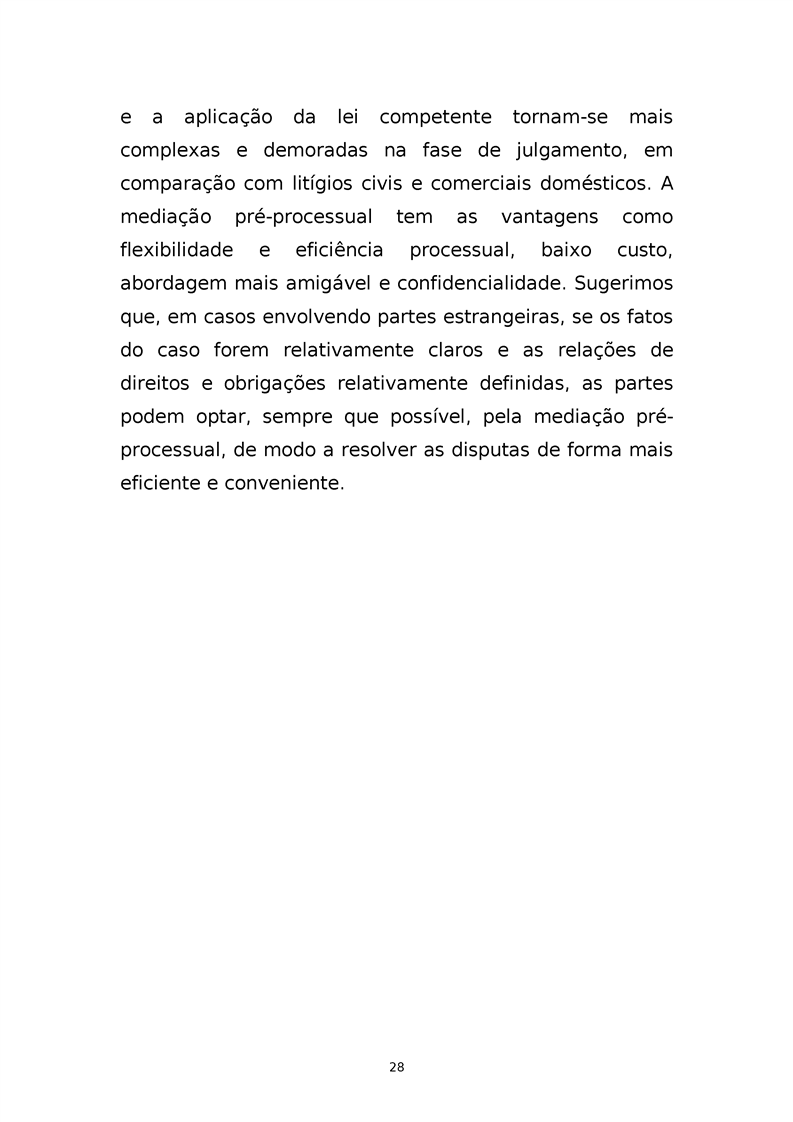 e a aplicação da lei competente tornam-se mais complexas e demoradas na fase de julgamento, em comparação com litígios civis e comerciais domésticos. A mediação pré-processual tem as vantagens como flexibilidade e eficiência processual, baixo custo, abordagem mais amigável e confidencialidade. Sugerimos que, em casos envolvendo partes estrangeiras, se os fatos do caso forem relativamente claros e as relações de direitos e obrigações relativamente definidas, as partes podem optar, sempre que possível, pela mediação pré-processual, de modo a resolver as disputas de forma mais eficiente e conveniente.

28